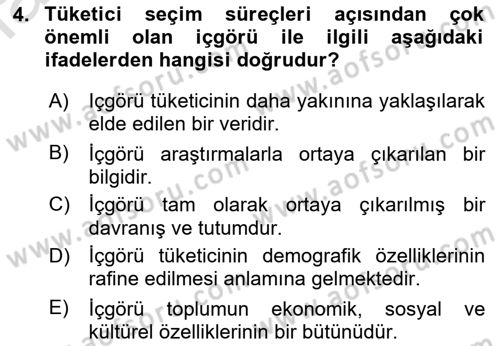 4. Tüketici seçim süreçleri açısından çok önemli olan içgörü ile ilgili aşağıdaki ifadelerden hangisi doğrudur?

A) İçgörü tüketicinin daha yakınına yaklaşılarak elde edilen bir veridir.

B) İçgörü araştırmalarla ortaya çıkarılan bir bilgidir.

C) İçgörü tam olarak ortaya çıkarılmış bir davranış ve tutumdur.

D) İçgörü tüketicinin demografik özelliklerinin rafine edilmesi anlamına gelmektedir.

E) İçgörü toplumun ekonomik, sosyal ve kültürel özelliklerinin bir bütünüdür.

www.aofsoru.com